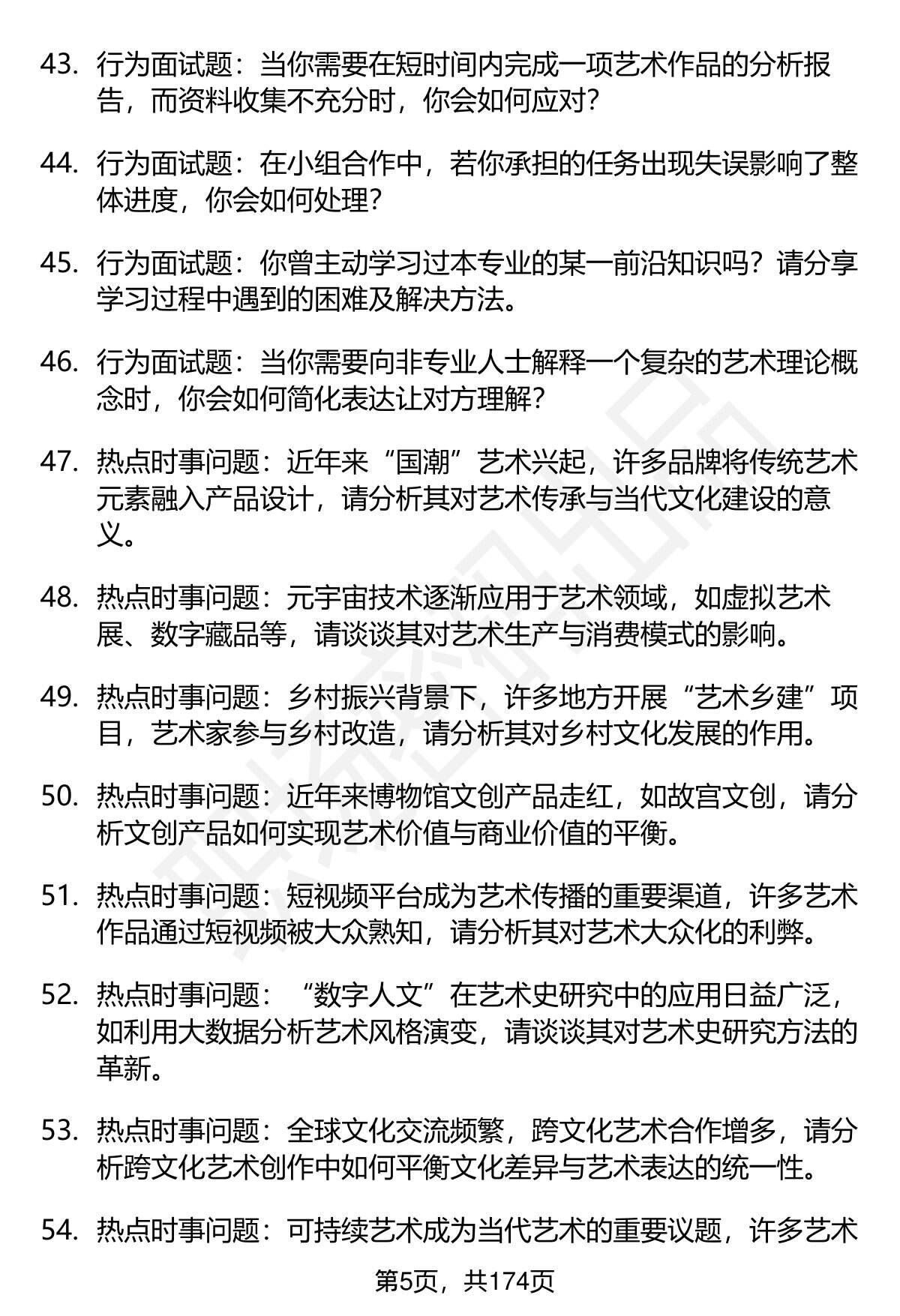 43. 行为面试题：当你需要在短时间内完成一项艺术作品的分析报告，而资料收集不充分时，你会如何应对？

44. 行为面试题：在小组合作中，若你承担的任务出现失误影响了整体进度，你会如何处理？

45. 行为面试题：你曾主动学习过本专业的某一前沿知识吗？请分享学习过程中遇到的困难及解决方法。

46. 行为面试题：当你需要向非专业人士解释一个复杂的艺术理论概念时，你会如何简化表达让对方理解？

47. 热点时事问题：近年来“国潮”艺术兴起，许多品牌将传统艺术元素融入产品设计，请分析其对艺术传承与当代文化建设的意义。

48. 热点时事问题：元宇宙技术逐渐应用于艺术领域，如虚拟艺术展、数字藏品等，请谈谈其对艺术生产与消费模式的影响。

49. 热点时事问题：乡村振兴背景下，许多地方开展“艺术乡建”项目，艺术家参与乡村改造，请分析其对乡村文化发展的作用。

50. 热点时事问题：近年来博物馆文创产品走红，如故宫文创，请分析文创产品如何实现艺术价值与商业价值的平衡。

51. 热点时事问题：短视频平台成为艺术传播的重要渠道，许多艺术作品通过短视频被大众熟知，请分析其对艺术大众化的利弊。

52. 热点时事问题：“数字人文”在艺术史研究中的应用日益广泛，如利用大数据分析艺术风格演变，请谈谈其对艺术史研究方法的革新。

53. 热点时事问题：全球文化交流频繁，跨文化艺术合作增多，请分析跨文化艺术创作中如何平衡文化差异与艺术表达的统一性。

54. 热点时事问题：可持续艺术成为当代艺术的重要议题，许多艺术

第5页，共174页